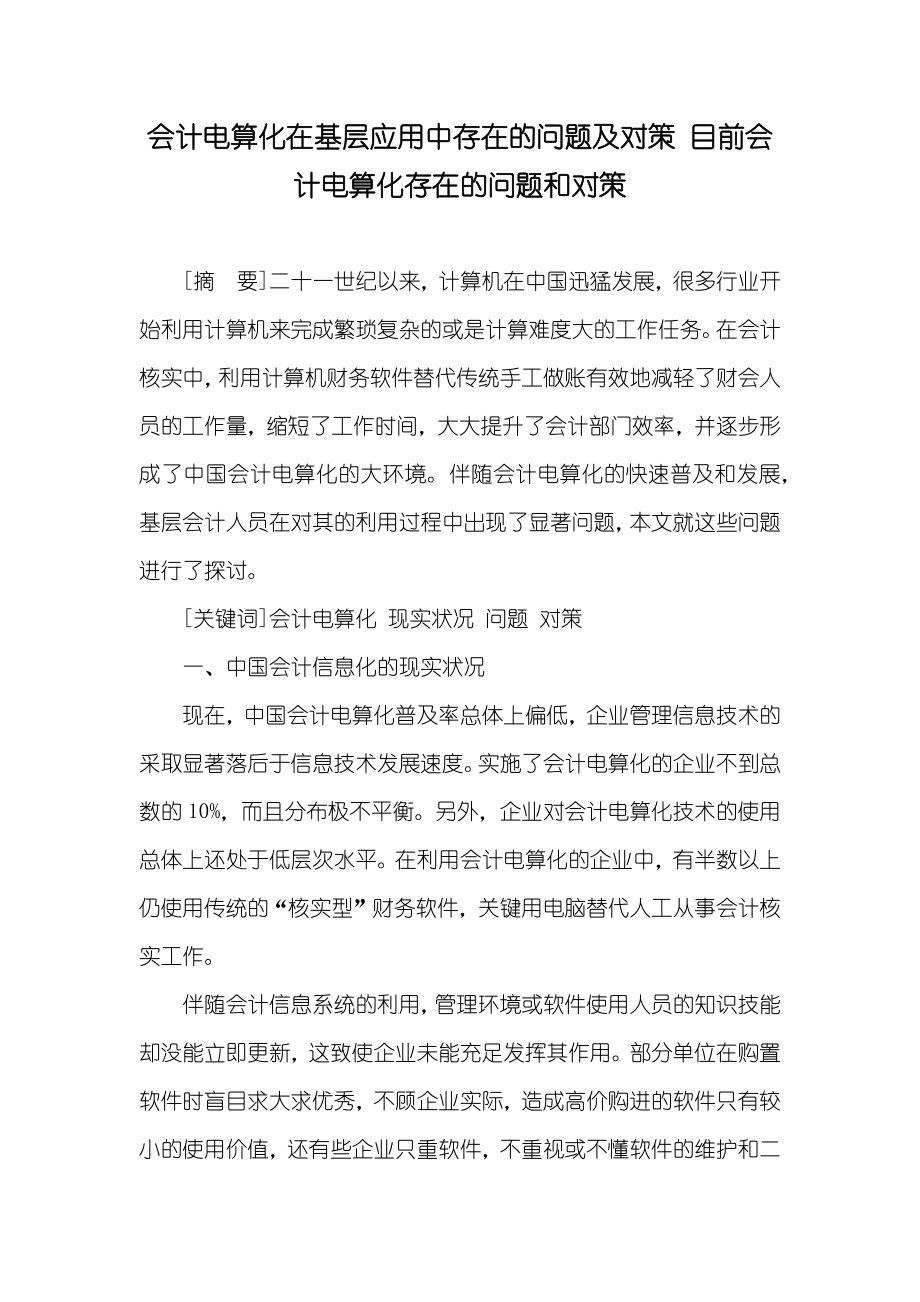 会计电算化在基层应用中存在的问题及对策 目前会计电算化存在的问题和对策

［摘　要］二十一世纪以来，计算机在中国迅猛发展，很多行业开始利用计算机来完成繁琐复杂的或是计算难度大的工作任务。在会计核实中，利用计算机财务软件替代传统手工做账有效地减轻了财会人员的工作量，缩短了工作时间，大大提升了会计部门效率，并逐步形成了中国会计电算化的大环境。伴随会计电算化的快速普及和发展，基层会计人员在对其的利用过程中出现了显著问题，本文就这些问题进行了探讨。

［关键词］会计电算化 现实状况 问题 对策

一、中国会计信息化的现实状况

现在，中国会计电算化普及率总体上偏低，企业管理信息技术的采取显著落后于信息技术发展速度。实施了会计电算化的企业不到总数的 10%，而且分布极不平衡。另外，企业对会计电算化技术的使用总体上还处于低层次水平。在利用会计电算化的企业中，有半数以上仍使用传统的“核实型”财务软件，关键用电脑替代人工从事会计核实工作。

伴随会计信息系统的利用，管理环境或软件使用人员的知识技能却没能立即更新，这致使企业未能充足发挥其作用。部分单位在购置软件时盲目求大求优秀，不顾企业实际，造成高价购进的软件只有较小的使用价值，还有些企业只重软件，不重视或不懂软件的维护和二